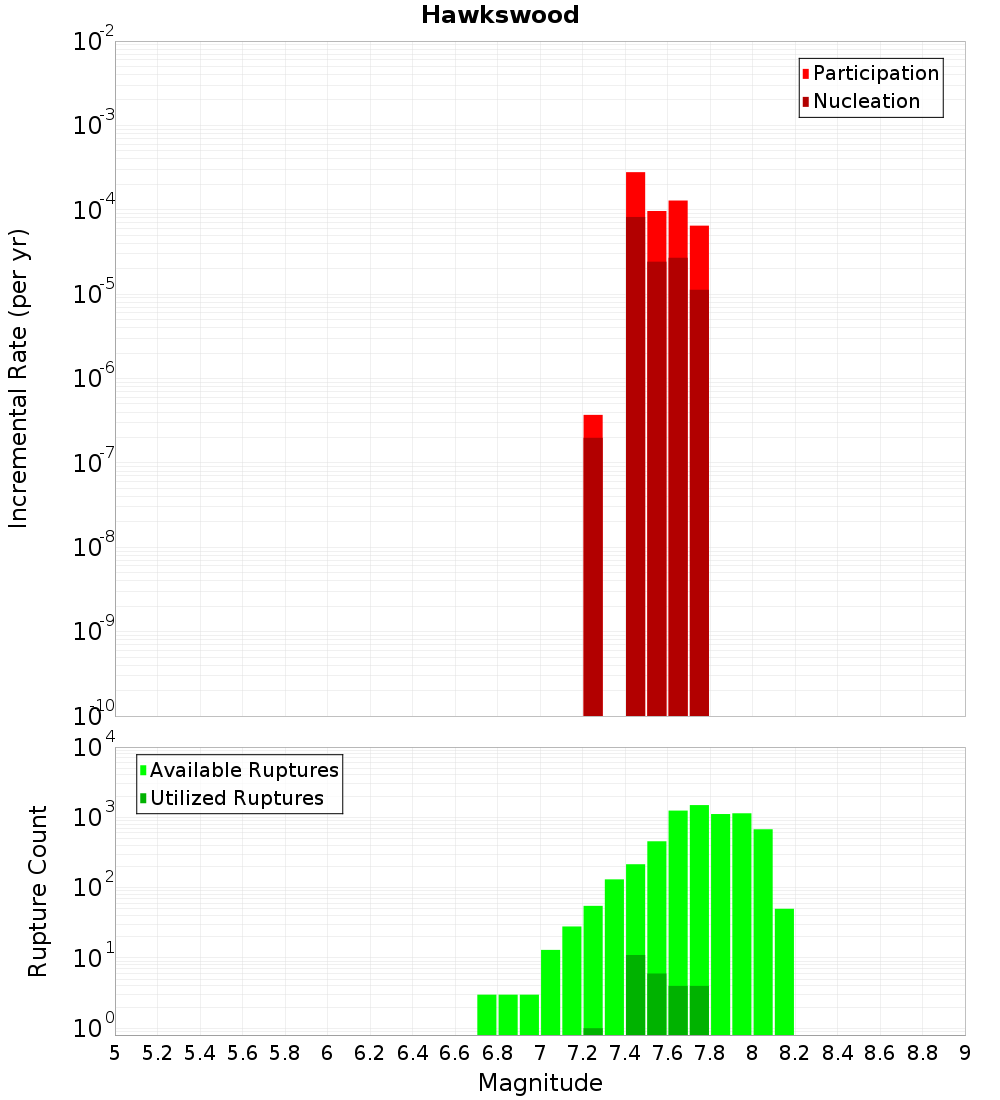 Hawkswood

Participation
Nucleation

Incremental Rate (per yr)

$10^{-2}$
$10^{-3}$
$10^{-4}$
$10^{-5}$
$10^{-6}$
$10^{-7}$
$10^{-8}$
$10^{-9}$
$10^{-10}$

Available Ruptures
Utilized Ruptures

Rupture Count

$10^{4}$
$10^{3}$
$10^{2}$
$10^{1}$
$10^{0}$

5 5.2 5.4 5.6 5.8 6 6.2 6.4 6.6 6.8 7 7.2 7.4 7.6 7.8 8 8.2 8.4 8.6 8.8 9

Magnitude